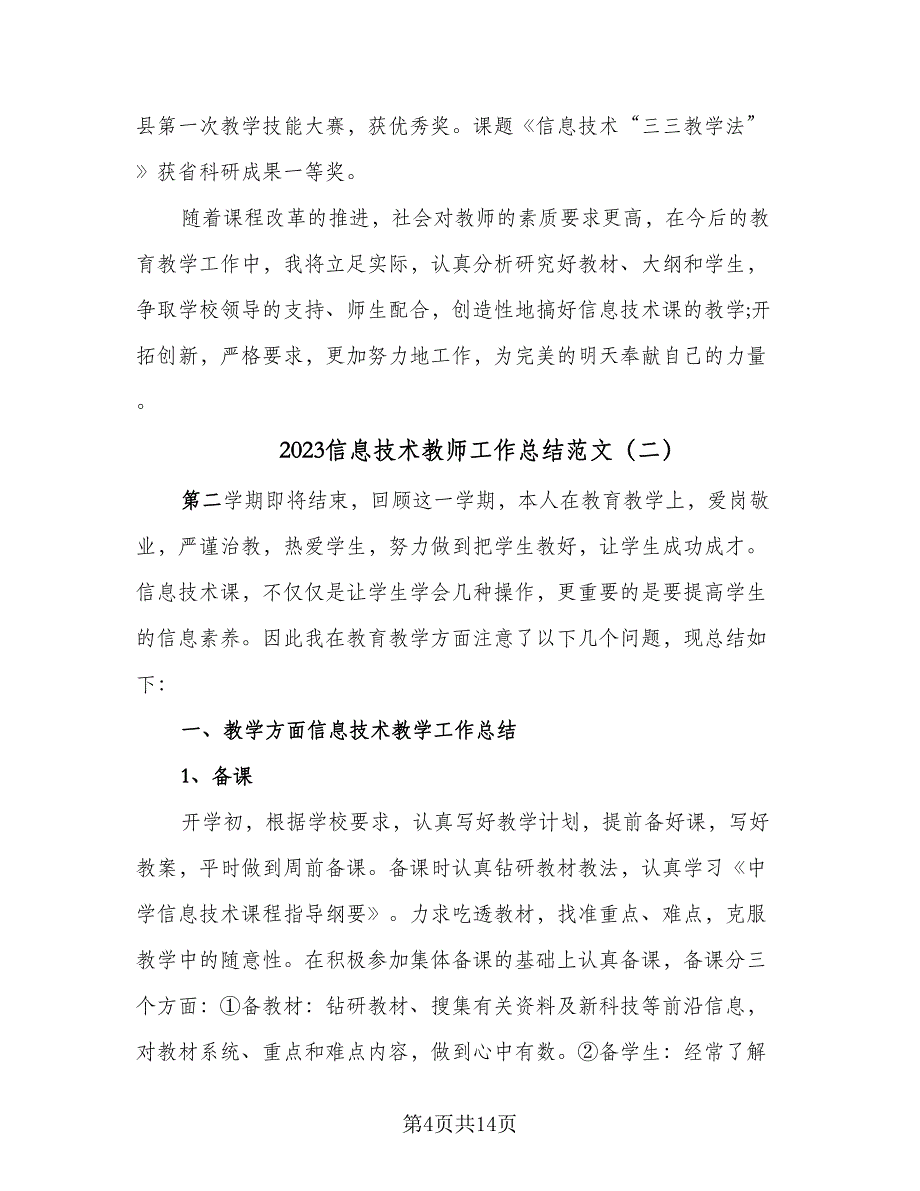 县第一次教学技能大赛，获优秀奖。课题《信息技术“三三教学法”》获省科研成果一等奖。

随着课程改革的推进，社会对教师的素质要求更高，在今后的教育教学工作中，我将立足实际，认真分析研究好教材、大纲和学生，争取学校领导的支持、师生配合，创造性地搞好信息技术课的教学;开拓创新，严格要求，更加努力地工作，为完美的明天奉献自己的力量。

2023信息技术教师工作总结范文（二）

第二学期即将结束，回顾这一学期，本人在教育教学上，爱岗敬业，严谨治教，热爱学生，努力做到把学生教好，让学生成功成才。信息技术课，不仅仅是让学生学会几种操作，更重要的是要提高学生的信息素养。因此我在教育教学方面注意了以下几个问题，现总结如下:

一、教学方面信息技术教学工作总结

1、备课

开学初，根据学校要求，认真写好教学计划，提前备好课，写好教案，平时做到周前备课。备课时认真钻研教材教法，认真学习《中学信息技术课程指导纲要》。力求吃透教材，找准重点、难点，克服教学中的随意性。在积极参加集体备课的基础上认真备课，备课分三个方面：①备教材：钻研教材、搜集有关资料及新科技等前沿信息，对教材系统、重点和难点内容，做到心中有数。②备学生：经常了解

第4页共14页